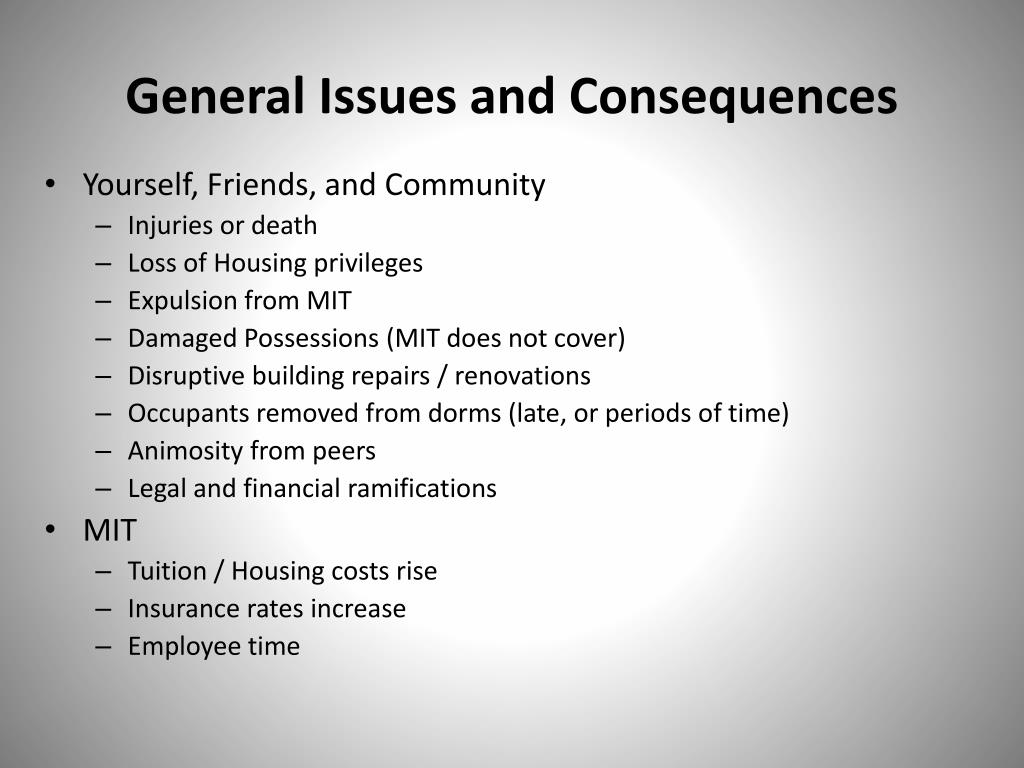 General Issues and Consequences

• Yourself, Friends, and Community
– Injuries or death
– Loss of Housing privileges
– Expulsion from MIT
– Damaged Possessions (MIT does not cover)
– Disruptive building repairs / renovations
– Occupants removed from dorms (late, or periods of time)
– Animosity from peers
– Legal and financial ramifications

• MIT
– Tuition / Housing costs rise
– Insurance rates increase
– Employee time